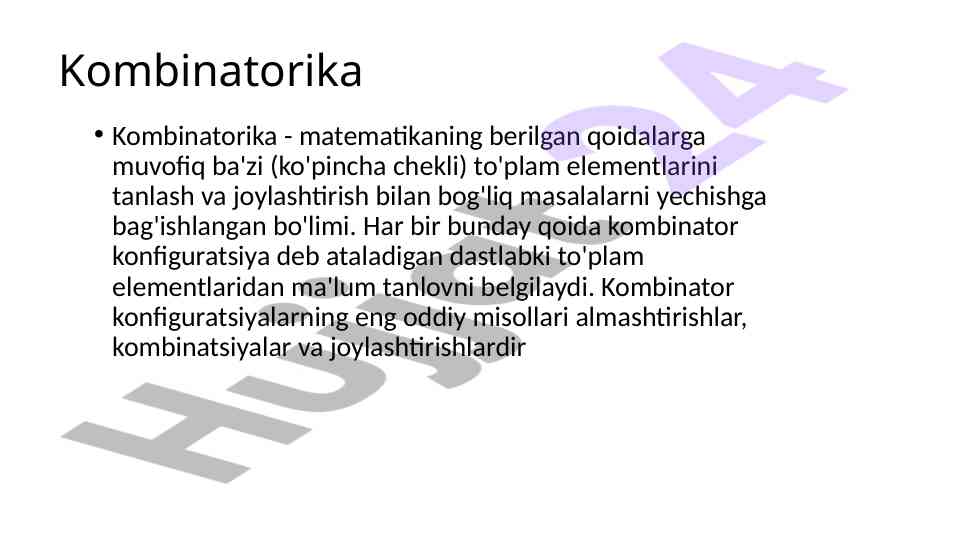 Kombinatorika

• Kombinatorika - matematikaning berilgan qoidalarga muvofiq ba'zi (ko'pincha chekli) to'plam elementlarini tanlash va joylashtirish bilan bog'liq masalalarni yechishga bag'ishlangan bo'limi. Har bir bunday qoida kombinator konfiguratsiya deb ataladigan dastlabki to'plam elementlaridan ma'lum tanlovni belgilaydi. Kombinator konfiguratsiyalarning eng oddiy misollari almashtirishlar, kombinatsiyalar va joylashtirishlardir

Hujjat24